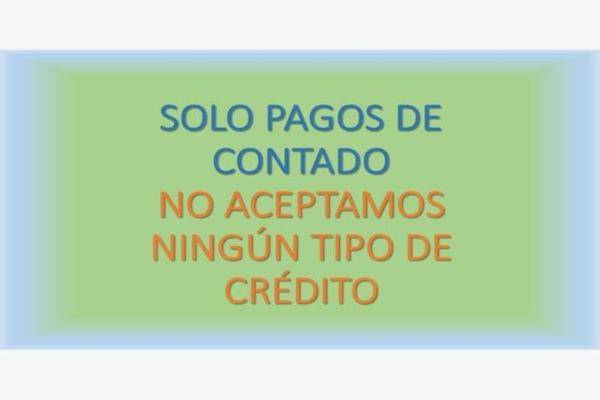 SOLO PAGOS DE CONTADO

NO ACEPTAMOS NINGÚN TIPO DE CRÉDITO